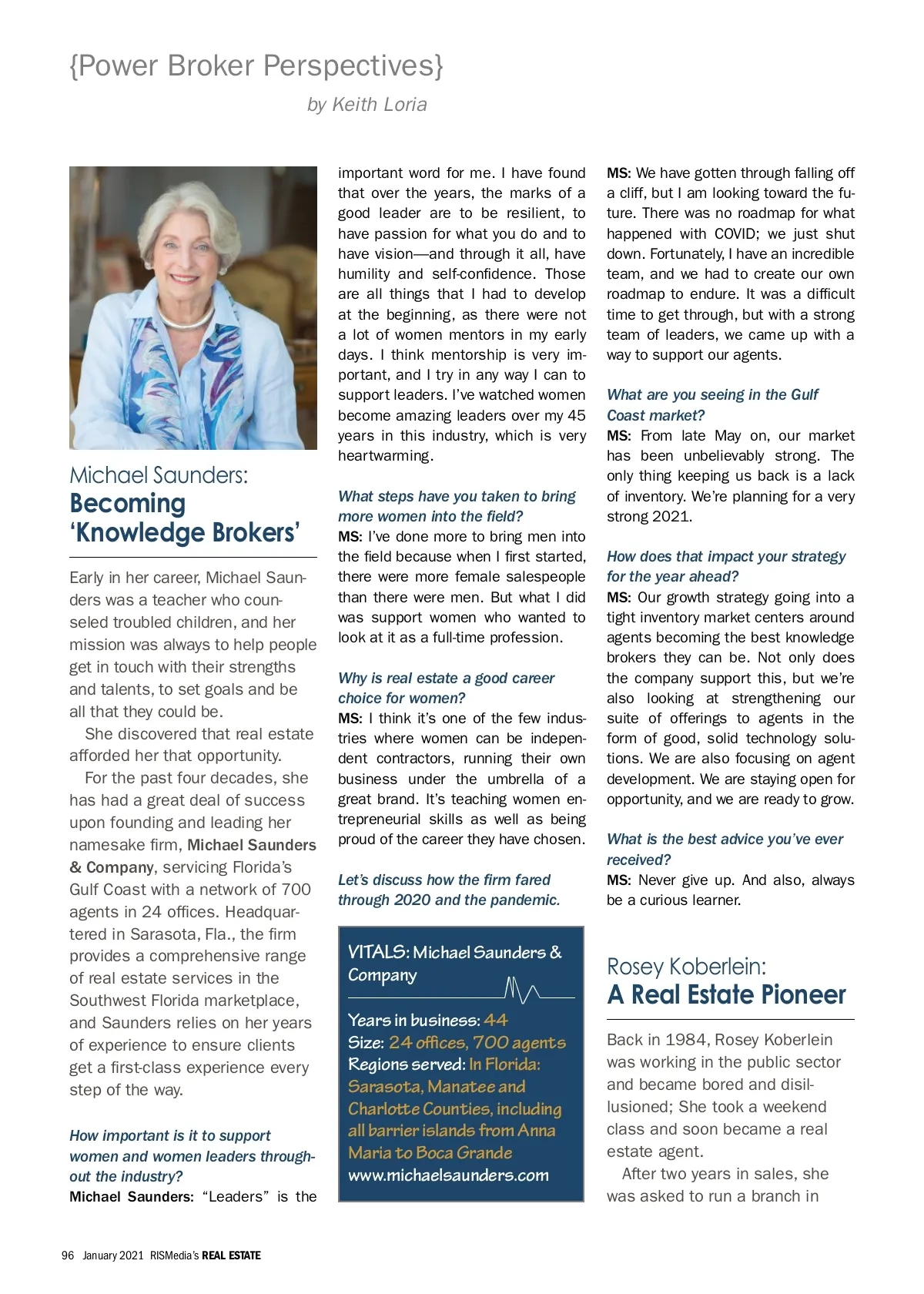 {Power Broker Perspectives}

by Keith Loria

Michael Saunders:
Becoming 'Knowledge Brokers'

Early in her career, Michael Saunders was a teacher who counseled troubled children, and her mission was always to help people get in touch with their strengths and talents, to set goals and be all that they could be.

She discovered that real estate afforded her that opportunity.

For the past four decades, she has had a great deal of success upon founding and leading her namesake firm, Michael Saunders & Company, servicing Florida's Gulf Coast with a network of 700 agents in 24 offices. Headquartered in Sarasota, Fla., the firm provides a comprehensive range of real estate services in the Southwest Florida marketplace, and Saunders relies on her years of experience to ensure clients get a first-class experience every step of the way.

How important is it to support women and women leaders throughout the industry?
Michael Saunders: "Leaders" is the important word for me. I have found that over the years, the marks of a good leader are to be resilient, to have passion for what you do and to have vision—and through it all, have humility and self-confidence. Those are all things that I had to develop at the beginning, as there were not a lot of women mentors in my early days. I think mentorship is very important, and I try in any way I can to support leaders. I've watched women become amazing leaders over my 45 years in this industry, which is very heartwarming.

What steps have you taken to bring more women into the field?
MS: I've done more to bring men into the field because when I first started, there were more female salespeople than there were men. But what I did was support women who wanted to look at it as a full-time profession.

Why is real estate a good career choice for women?
MS: I think it's one of the few industries where women can be independent contractors, running their own business under the umbrella of a great brand. It's teaching women entrepreneurial skills as well as being proud of the career they have chosen.

Let's discuss how the firm fared through 2020 and the pandemic.

VITALS: Michael Saunders & Company

Years in business: 44
Size: 24 offices, 700 agents
Regions served: In Florida: Sarasota, Manatee and Charlotte Counties, including all barrier islands from Anna Maria to Boca Grande
www.michaelsaunders.com

MS: We have gotten through falling off a cliff, but I am looking toward the future. There was no roadmap for what happened with COVID; we just shut down. Fortunately, I have an incredible team, and we had to create our own roadmap to endure. It was a difficult time to get through, but with a strong team of leaders, we came up with a way to support our agents.

What are you seeing in the Gulf Coast market?
MS: From late May on, our market has been unbelievably strong. The only thing keeping us back is a lack of inventory. We're planning for a very strong 2021.

How does that impact your strategy for the year ahead?
MS: Our growth strategy going into a tight inventory market centers around agents becoming the best knowledge brokers they can be. Not only does the company support this, but we're also looking at strengthening our suite of offerings to agents in the form of good, solid technology solutions. We are also focusing on agent development. We are staying open for opportunity, and we are ready to grow.

What is the best advice you've ever received?
MS: Never give up. And also, always be a curious learner.

Rosey Koberlein:
A Real Estate Pioneer

Back in 1984, Rosey Koberlein was working in the public sector and became bored and disillusioned; She took a weekend class and soon became a real estate agent.

After two years in sales, she was asked to run a branch in

96 January 2021 RISMedia's REAL ESTATE